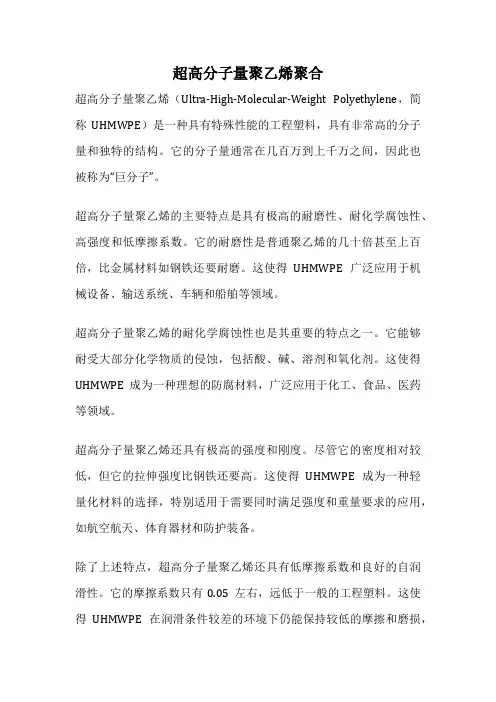 超高分子量聚乙烯聚合

超高分子量聚乙烯（Ultra-High-Molecular-Weight Polyethylene，简称 UHMWPE）是一种具有特殊性能的工程塑料，具有非常高的分子量和独特的结构。它的分子量通常在几百万到上千万之间，因此也被称为“巨分子”。

超高分子量聚乙烯的主要特点是具有极高的耐磨性、耐化学腐蚀性、高强度和低摩擦系数。它的耐磨性是普通聚乙烯的几十倍甚至上百倍，比金属材料如钢铁还要耐磨。这使得 UHMWPE 广泛应用于机械设备、输送系统、车辆和船舶等领域。

超高分子量聚乙烯的耐化学腐蚀性也是其重要的特点之一。它能够耐受大部分化学物质的侵蚀，包括酸、碱、溶剂和氧化剂。这使得 UHMWPE 成为一种理想的防腐材料，广泛应用于化工、食品、医药等领域。

超高分子量聚乙烯还具有极高的强度和刚度。尽管它的密度相对较低，但它的拉伸强度比钢铁还要高。这使得 UHMWPE 成为一种轻量化材料的选择，特别适用于需要同时满足强度和重量要求的应用，如航空航天、体育器材和防护装备。

除了上述特点，超高分子量聚乙烯还具有低摩擦系数和良好的自润滑性。它的摩擦系数只有 0.05 左右，远低于一般的工程塑料。这使得 UHMWPE 在润滑条件较差的环境下仍能保持较低的摩擦和磨损，